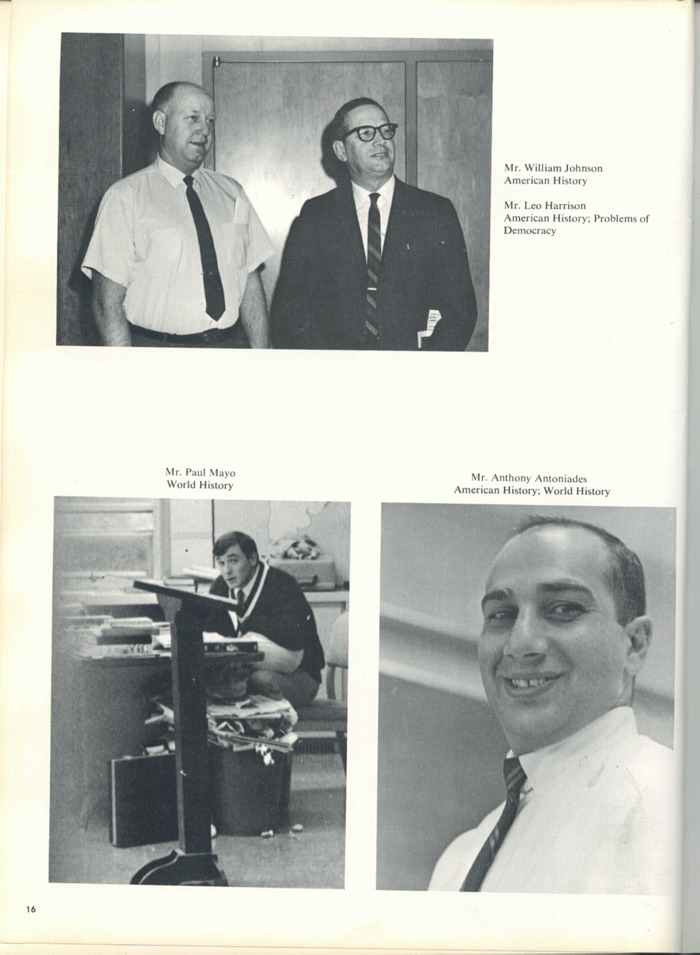 Mr. William Johnson
American History

Mr. Leo Harrison
American History; Problems of Democracy

Mr. Paul Mayo
World History

Mr. Anthony Antoniades
American History; World History

16